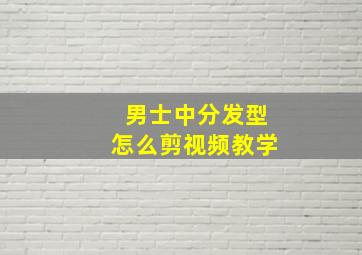 男士中分发型
怎么剪视频教学